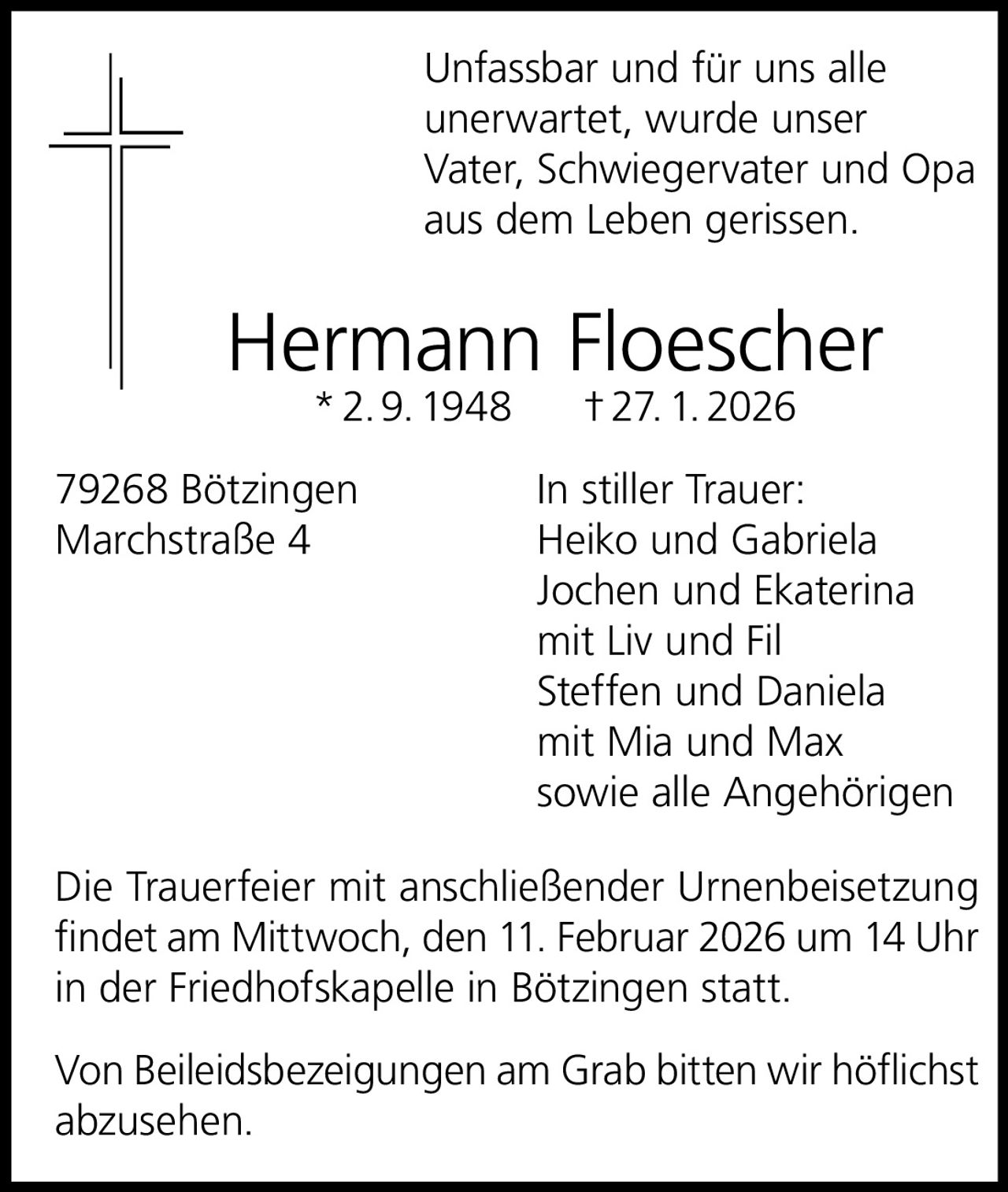 Unfassbar und für uns alle unerwartet, wurde unser Vater, Schwiegervater und Opa aus dem Leben gerissen.

Hermann Floescher

* 2. 9. 1948 † 27. 1. 2026

79268 Bötzingen
Marchstraße 4

In stiller Trauer:
Heiko und Gabriela
Jochen und Ekaterina
mit Liv und Fil
Steffen und Daniela
mit Mia und Max
sowie alle Angehörigen

Die Trauerfeier mit anschließender Urnenbeisetzung findet am Mittwoch, den 11. Februar 2026 um 14 Uhr in der Friedhofskapelle in Bötzingen statt.

Von Beileidsbezeigungen am Grab bitten wir höflichst abzusehen.